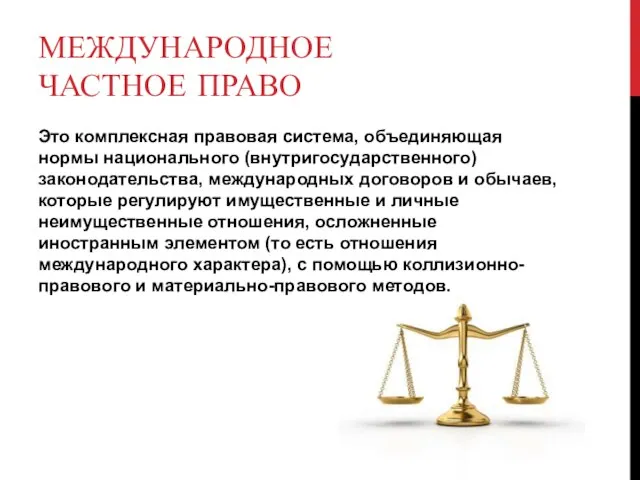 МЕЖДУНАРОДНОЕ ЧАСТНОЕ ПРАВО

Это комплексная правовая система, объединяющая нормы национального (внутригосударственного) законодательства, международных договоров и обычаев, которые регулируют имущественные и личные неимущественные отношения, осложненные иностранным элементом (то есть отношения международного характера), с помощью коллизионно-правового и материально-правового методов.